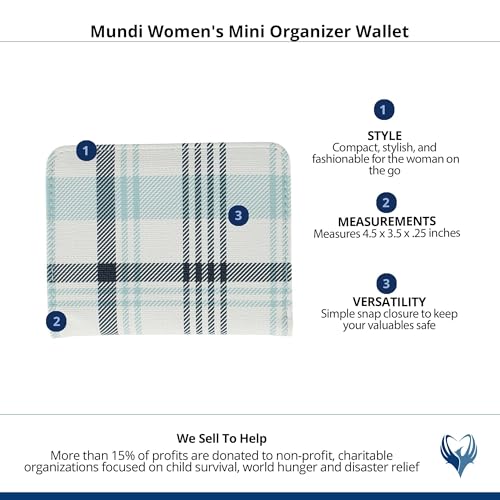 Mundi Women's Mini Organizer Wallet

1

2

3

1

STYLE

Compact, stylish, and fashionable for the woman on the go

2

MEASUREMENTS

Measures 4.5 x 3.5 x .25 inches

3

VERSATILITY

Simple snap closure to keep your valuables safe

We Sell To Help

More than 15% of profits are donated to non-profit, charitable organizations focused on child survival, world hunger and disaster relief